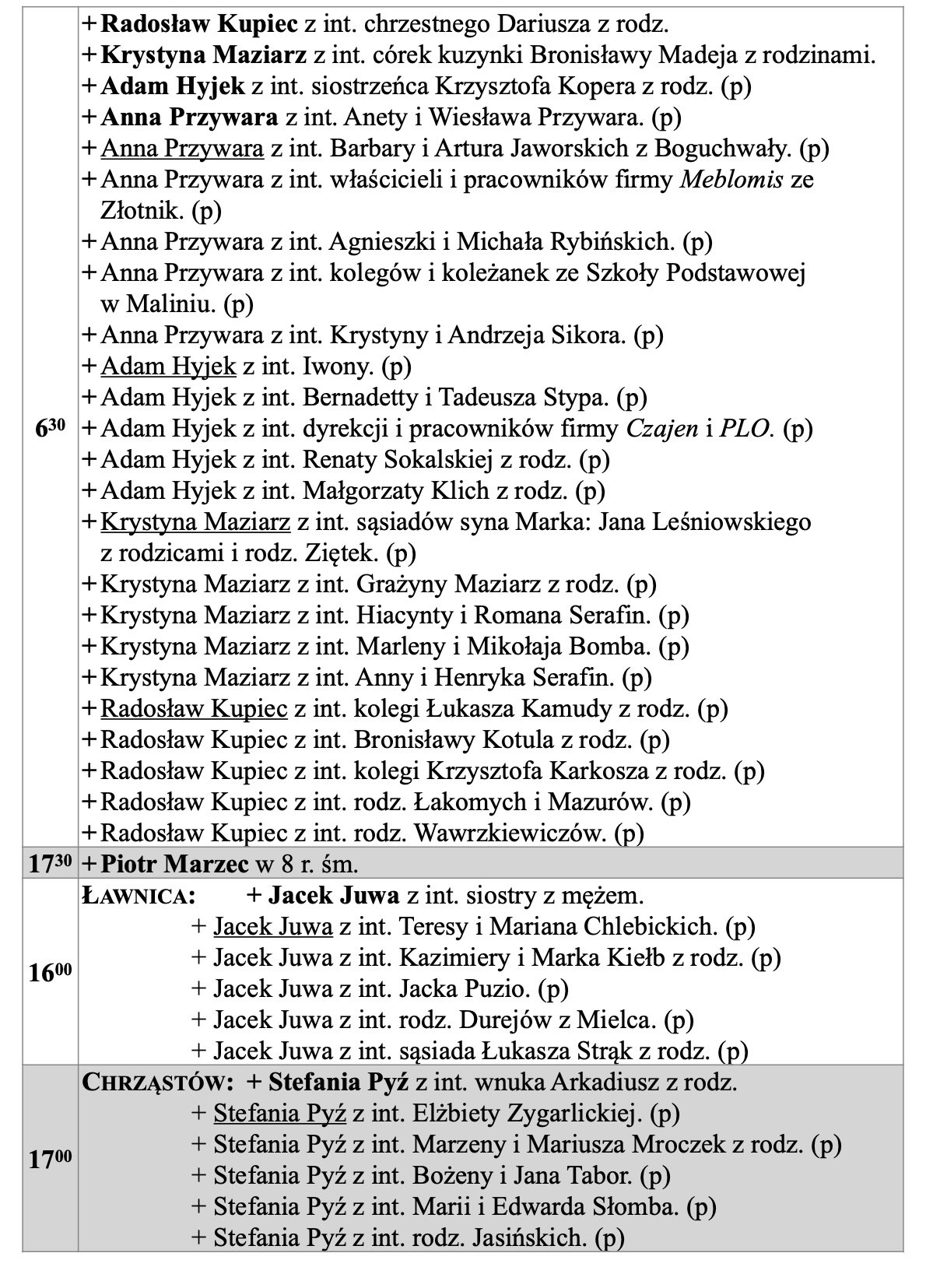 | | |
|---|---|
| $6^{30}$ | + Radosław Kupiec z int. chrzestnego Dariusza z rodz.<br>+ Krystyna Maziarz z int. córek kuzynki Bronisławy Madeja z rodzinami.<br>+ Adam Hyjek z int. siostrzeńca Krzysztofa Kopera z rodz. (p)<br>+ Anna Przywara z int. Anety i Wiesława Przywara. (p)<br>+ Anna Przywara z int. Barbary i Artura Jaworskich z Boguchwały. (p)<br>+ Anna Przywara z int. właścicieli i pracowników firmy Meblomis ze Złotnik. (p)<br>+ Anna Przywara z int. Agnieszki i Michała Rybińskich. (p)<br>+ Anna Przywara z int. kolegów i koleżanek ze Szkoły Podstawowej w Maliniu. (p)<br>+ Anna Przywara z int. Krystyny i Andrzeja Sikora. (p)<br>+ Adam Hyjek z int. Iwony. (p)<br>+ Adam Hyjek z int. Bernadetty i Tadeusza Stypa. (p)<br>+ Adam Hyjek z int. dyrekcji i pracowników firmy Czajen i PLO. (p)<br>+ Adam Hyjek z int. Renaty Sokalskiej z rodz. (p)<br>+ Adam Hyjek z int. Małgorzaty Klich z rodz. (p)<br>+ Krystyna Maziarz z int. sąsiadów syna Marka: Jana Leśniowskiego z rodzicami i rodz. Ziętek. (p)<br>+ Krystyna Maziarz z int. Grażyny Maziarz z rodz. (p)<br>+ Krystyna Maziarz z int. Hiacynty i Romana Serafin. (p)<br>+ Krystyna Maziarz z int. Marleny i Mikołaja Bomba. (p)<br>+ Krystyna Maziarz z int. Anny i Henryka Serafin. (p)<br>+ Radosław Kupiec z int. kolegi Łukasza Kamudy z rodz. (p)<br>+ Radosław Kupiec z int. Bronisławy Kotula z rodz. (p)<br>+ Radosław Kupiec z int. kolegi Krzysztofa Karkosza z rodz. (p)<br>+ Radosław Kupiec z int. rodz. Łakomych i Mazurów. (p)<br>+ Radosław Kupiec z int. rodz. Wawrzkiewiczów. (p) |
| $17^{30}$ | + Piotr Marzec w 8 r. śm. |
| $16^{00}$ | ŁAWNICA: + Jacek Juwa z int. siostry z mężem.<br>+ Jacek Juwa z int. Teresy i Mariana Chlebickich. (p)<br>+ Jacek Juwa z int. Kazimiery i Marka Kiełb z rodz. (p)<br>+ Jacek Juwa z int. Jacka Puzio. (p)<br>+ Jacek Juwa z int. rodz. Durejów z Mielca. (p)<br>+ Jacek Juwa z int. sąsiada Łukasza Strąk z rodz. (p) |
| $17^{00}$ | CHRZĄSTÓW: + Stefania Pyź z int. wnuka Arkadiusz z rodz.<br>+ Stefania Pyź z int. Elżbiety Zygarlickiej. (p)<br>+ Stefania Pyź z int. Marzeny i Mariusza Mroczek z rodz. (p)<br>+ Stefania Pyź z int. Bożeny i Jana Tabor. (p)<br>+ Stefania Pyź z int. Marii i Edwarda Słomba. (p)<br>+ Stefania Pyź z int. rodz. Jasińskich. (p) |